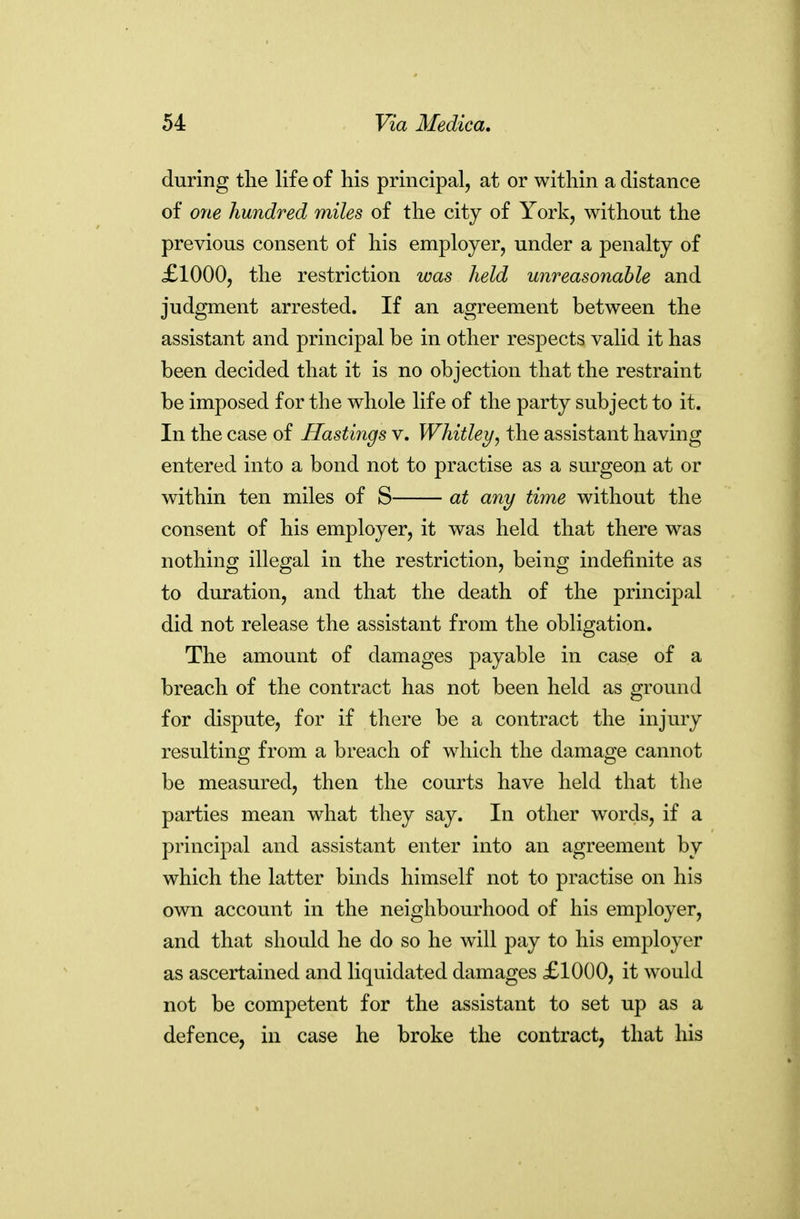 54 Via Medica.

during the life of his principal, at or within a distance of one hundred miles of the city of York, without the previous consent of his employer, under a penalty of £1000, the restriction was held unreasonable and judgment arrested. If an agreement between the assistant and principal be in other respects valid it has been decided that it is no objection that the restraint be imposed for the whole life of the party subject to it. In the case of Hastings v. Whitley, the assistant having entered into a bond not to practise as a surgeon at or within ten miles of S—— at any time without the consent of his employer, it was held that there was nothing illegal in the restriction, being indefinite as to duration, and that the death of the principal did not release the assistant from the obligation.

The amount of damages payable in case of a breach of the contract has not been held as ground for dispute, for if there be a contract the injury resulting from a breach of which the damage cannot be measured, then the courts have held that the parties mean what they say. In other words, if a principal and assistant enter into an agreement by which the latter binds himself not to practise on his own account in the neighbourhood of his employer, and that should he do so he will pay to his employer as ascertained and liquidated damages £1000, it would not be competent for the assistant to set up as a defence, in case he broke the contract, that his